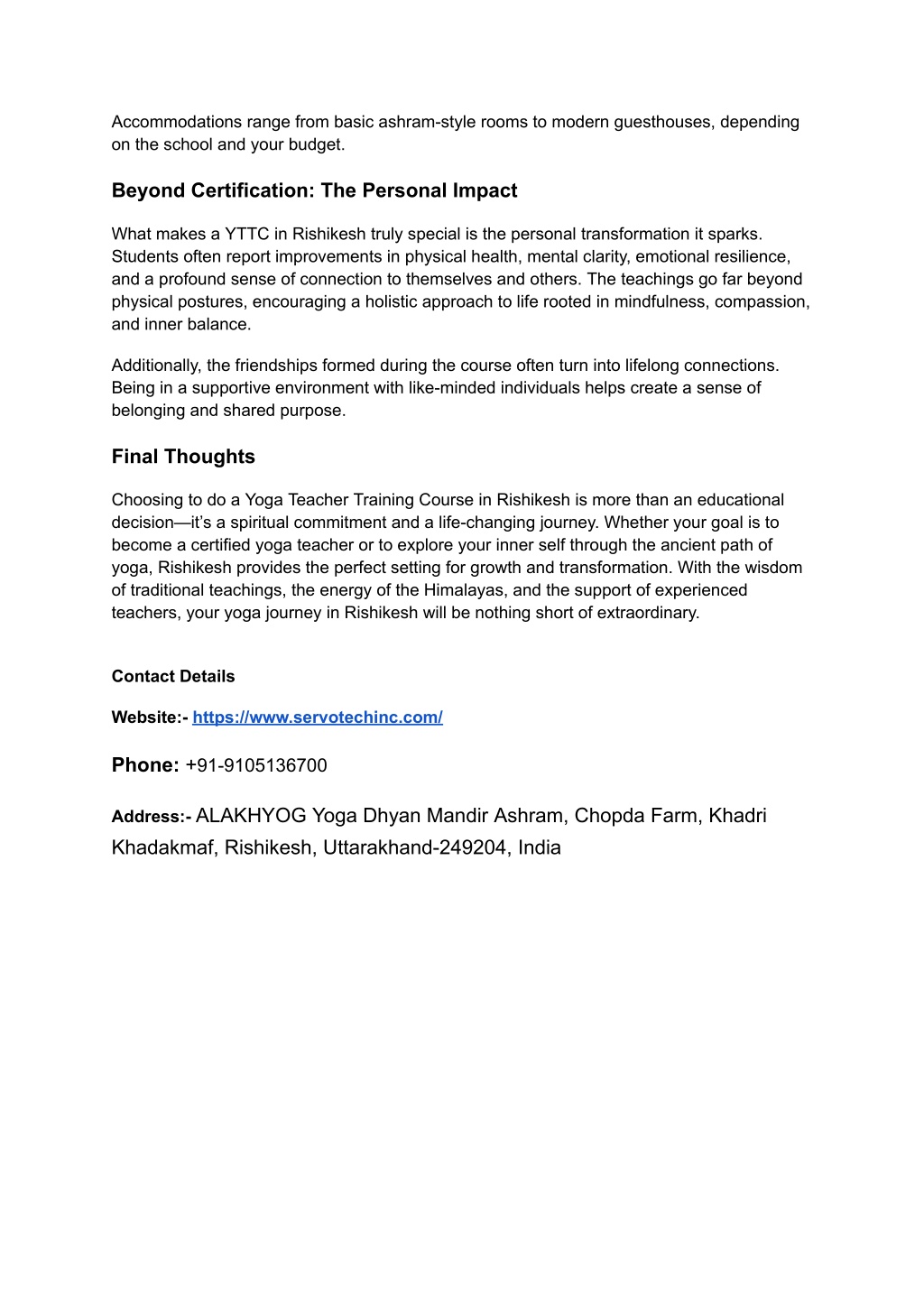 Accommodations range from basic ashram-style rooms to modern guesthouses, depending on the school and your budget.

Beyond Certification: The Personal Impact

What makes a YTTC in Rishikesh truly special is the personal transformation it sparks. Students often report improvements in physical health, mental clarity, emotional resilience, and a profound sense of connection to themselves and others. The teachings go far beyond physical postures, encouraging a holistic approach to life rooted in mindfulness, compassion, and inner balance.

Additionally, the friendships formed during the course often turn into lifelong connections. Being in a supportive environment with like-minded individuals helps create a sense of belonging and shared purpose.

Final Thoughts

Choosing to do a Yoga Teacher Training Course in Rishikesh is more than an educational decision—it's a spiritual commitment and a life-changing journey. Whether your goal is to become a certified yoga teacher or to explore your inner self through the ancient path of yoga, Rishikesh provides the perfect setting for growth and transformation. With the wisdom of traditional teachings, the energy of the Himalayas, and the support of experienced teachers, your yoga journey in Rishikesh will be nothing short of extraordinary.

Contact Details

Website:- https://www.servotechinc.com/

Phone: +91-9105136700

Address:- ALAKHYOG Yoga Dhyan Mandir Ashram, Chopda Farm, Khadri Khadakmaf, Rishikesh, Uttarakhand-249204, India